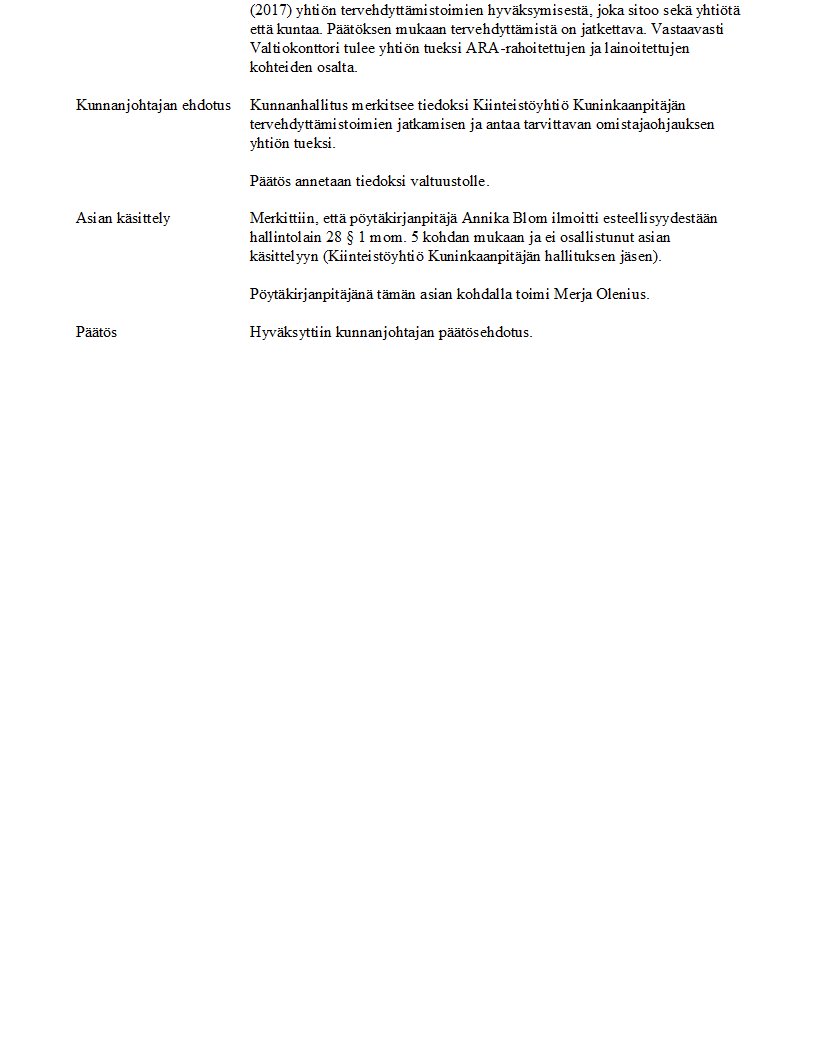 (2017) yhtiön tervehdyttämistoimien hyväksymisestä, joka sitoo sekä yhtiötä että kuntaa. Päätöksen mukaan tervehdyttämistä on jatkettava. Vastaavasti Valtiokonttori tulee yhtiön tueksi ARA-rahoitettujen ja lainoitettujen kohteiden osalta.

Kunnanjohtajan ehdotus

Kunnanhallitus merkitsee tiedoksi Kiinteistöyhtiö Kuninkaanpitäjän tervehdyttämistoimien jatkamisen ja antaa tarvittavan omistajaohjauksen yhtiön tueksi.

Päätös annetaan tiedoksi valtuustolle.

Asian käsittely

Merkittiin, että pöytäkirjanpitäjä Annika Blom ilmoitti esteellisyydestään hallintolain 28 § 1 mom. 5 kohdan mukaan ja ei osallistunut asian käsittelyyn (Kiinteistöyhtiö Kuninkaanpitäjän hallituksen jäsen).

Pöytäkirjanpitäjänä tämän asian kohdalla toimi Merja Olenius.

Päätös

Hyväksyttiin kunnanjohtajan päätösehdotus.